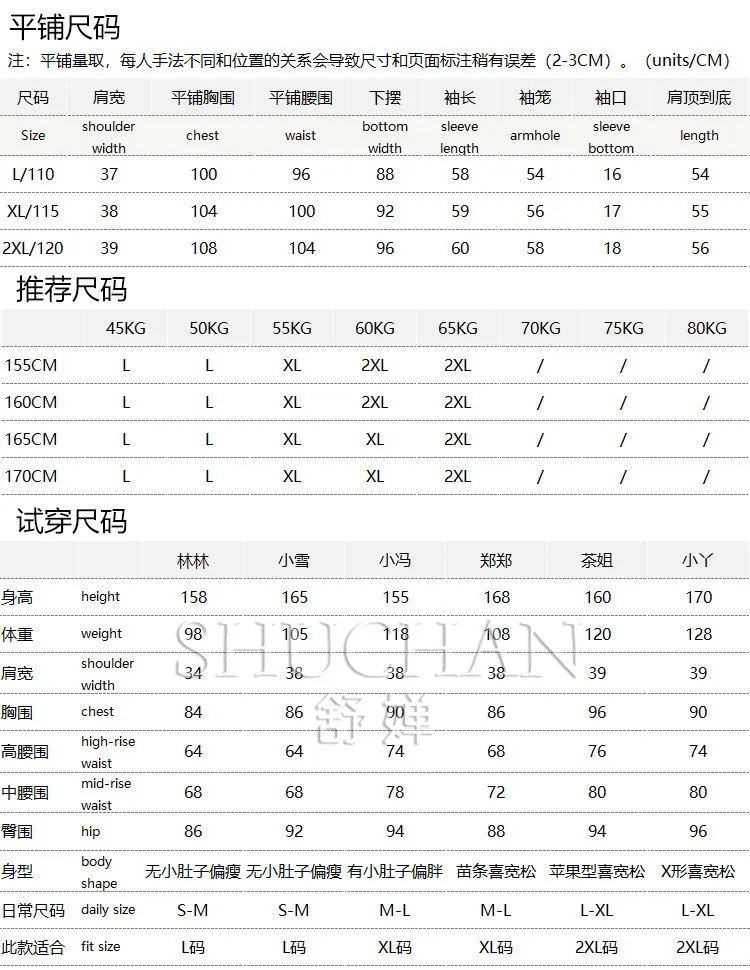 平铺尺码

注：平铺量取，每人手法不同和位置的关系会导致尺寸和页面标注稍有误差（2-3CM）。（units/CM）

| 尺码 | 肩宽 | 平铺胸围 | 平铺腰围 | 下摆 | 袖长 | 袖笼 | 袖口 | 肩顶到底 |
|---|---|---|---|---|---|---|---|---|
| Size | shoulder width | chest | waist | bottom width | sleeve length | armhole | sleeve bottom | length |
| L/110 | 37 | 100 | 96 | 88 | 58 | 54 | 16 | 54 |
| XL/115 | 38 | 104 | 100 | 92 | 59 | 56 | 17 | 55 |
| 2XL/120 | 39 | 108 | 104 | 96 | 60 | 58 | 18 | 56 |

推荐尺码

| | 45KG | 50KG | 55KG | 60KG | 65KG | 70KG | 75KG | 80KG |
|---|---|---|---|---|---|---|---|---|
| 155CM | L | L | XL | 2XL | 2XL | / | / | / |
| 160CM | L | L | XL | 2XL | 2XL | / | / | / |
| 165CM | L | L | XL | XL | 2XL | / | / | / |
| 170CM | L | L | XL | XL | 2XL | / | / | / |

试穿尺码

| | | 林林 | 小雪 | 小冯 | 郑郑 | 茶姐 | 小丫 |
|---|---|---|---|---|---|---|---|
| 身高 | height | 158 | 165 | 155 | 168 | 160 | 170 |
| 体重 | weight | 98 | 105 | 118 | 108 | 120 | 128 |
| 肩宽 | shoulder width | 34 | 38 | 38 | 38 | 39 | 39 |
| 胸围 | chest | 84 | 86 | 90 | 86 | 96 | 90 |
| 高腰围 | high-rise waist | 64 | 64 | 74 | 68 | 76 | 74 |
| 中腰围 | mid-rise waist | 68 | 68 | 78 | 72 | 80 | 80 |
| 臀围 | hip | 86 | 92 | 94 | 88 | 94 | 96 |
| 身型 | body shape | 无小肚子偏瘦 | 无小肚子偏瘦 | 有小肚子偏胖 | 苗条喜宽松 | 苹果型喜宽松 | X形喜宽松 |
| 日常尺码 | daily size | S-M | S-M | M-L | M-L | L-XL | L-XL |
| 此款适合 | fit size | L码 | L码 | XL码 | XL码 | 2XL码 | 2XL码 |

SHUCHAN
舒婵